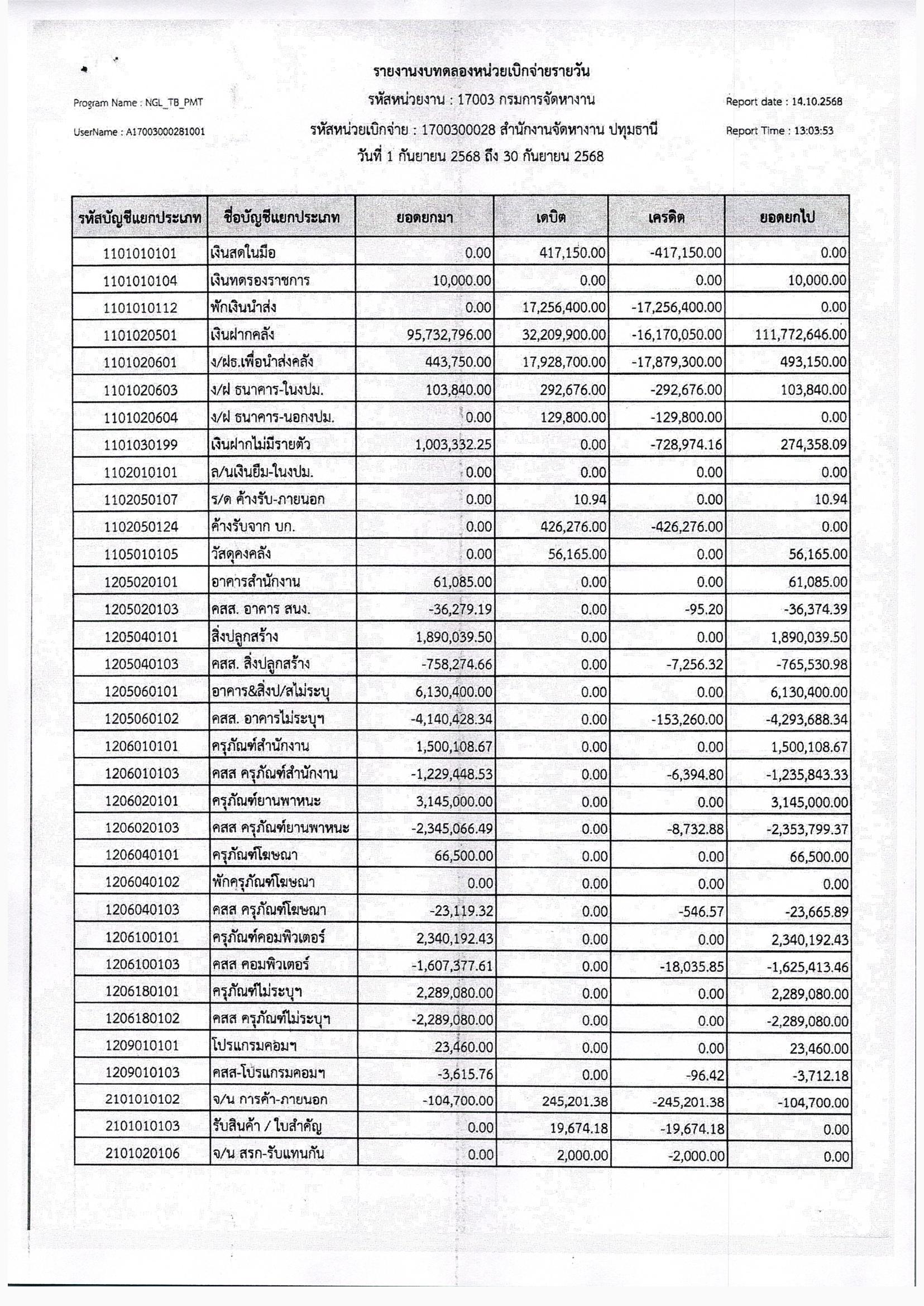 รายงานงบทดลองหน่วยเบิกจ่ายรายวัน

Program Name : NGL_TB_PMT

รหัสหน่วยงาน : 17003 กรมการจัดหางาน

Report date : 14.10.2568

UserName : A17003000281001

รหัสหน่วยเบิกจ่าย : 1700300028 สำนักงานจัดหางาน ปทุมธานี

Report Time : 13:03:53

วันที่ 1 กันยายน 2568 ถึง 30 กันยายน 2568

| รหัสบัญชีแยกประเภท | ชื่อบัญชีแยกประเภท | ยอดยกมา | เดบิต | เครดิต | ยอดยกไป |
|---|---|---|---|---|---|
| 1101010101 | เงินสดในมือ | 0.00 | 417,150.00 | -417,150.00 | 0.00 |
| 1101010104 | เงินทดรองราชการ | 10,000.00 | 0.00 | 0.00 | 10,000.00 |
| 1101010112 | พักเงินนำส่ง | 0.00 | 17,256,400.00 | -17,256,400.00 | 0.00 |
| 1101020501 | เงินฝากคลัง | 95,732,796.00 | 32,209,900.00 | -16,170,050.00 | 111,772,646.00 |
| 1101020601 | ง/ฝธ.เพื่อนำส่งคลัง | 443,750.00 | 17,928,700.00 | -17,879,300.00 | 493,150.00 |
| 1101020603 | ง/ฝ ธนาคาร-ในงปม. | 103,840.00 | 292,676.00 | -292,676.00 | 103,840.00 |
| 1101020604 | ง/ฝ ธนาคาร-นอกงปม. | 0.00 | 129,800.00 | -129,800.00 | 0.00 |
| 1101030199 | เงินฝากไม่มีรายตัว | 1,003,332.25 | 0.00 | -728,974.16 | 274,358.09 |
| 1102010101 | ล/นเงินยืม-ในงปม. | 0.00 | 0.00 | 0.00 | 0.00 |
| 1102050107 | ร/ด ค้างรับ-ภายนอก | 0.00 | 10.94 | 0.00 | 10.94 |
| 1102050124 | ค้างรับจาก บก. | 0.00 | 426,276.00 | -426,276.00 | 0.00 |
| 1105010105 | วัสดุคงคลัง | 0.00 | 56,165.00 | 0.00 | 56,165.00 |
| 1205020101 | อาคารสำนักงาน | 61,085.00 | 0.00 | 0.00 | 61,085.00 |
| 1205020103 | คสส. อาคาร สนง. | -36,279.19 | 0.00 | -95.20 | -36,374.39 |
| 1205040101 | สิ่งปลูกสร้าง | 1,890,039.50 | 0.00 | 0.00 | 1,890,039.50 |
| 1205040103 | คสส. สิ่งปลูกสร้าง | -758,274.66 | 0.00 | -7,256.32 | -765,530.98 |
| 1205060101 | อาคาร&สิ่งป/สไม่ระบุ | 6,130,400.00 | 0.00 | 0.00 | 6,130,400.00 |
| 1205060102 | คสส. อาคารไม่ระบุฯ | -4,140,428.34 | 0.00 | -153,260.00 | -4,293,688.34 |
| 1206010101 | ครุภัณฑ์สำนักงาน | 1,500,108.67 | 0.00 | 0.00 | 1,500,108.67 |
| 1206010103 | คสส ครุภัณฑ์สำนักงาน | -1,229,448.53 | 0.00 | -6,394.80 | -1,235,843.33 |
| 1206020101 | ครุภัณฑ์ยานพาหนะ | 3,145,000.00 | 0.00 | 0.00 | 3,145,000.00 |
| 1206020103 | คสส ครุภัณฑ์ยานพาหนะ | -2,345,066.49 | 0.00 | -8,732.88 | -2,353,799.37 |
| 1206040101 | ครุภัณฑ์โฆษณา | 66,500.00 | 0.00 | 0.00 | 66,500.00 |
| 1206040102 | พักครุภัณฑ์โฆษณา | 0.00 | 0.00 | 0.00 | 0.00 |
| 1206040103 | คสส ครุภัณฑ์โฆษณา | -23,119.32 | 0.00 | -546.57 | -23,665.89 |
| 1206100101 | ครุภัณฑ์คอมพิวเตอร์ | 2,340,192.43 | 0.00 | 0.00 | 2,340,192.43 |
| 1206100103 | คสส คอมพิวเตอร์ | -1,607,377.61 | 0.00 | -18,035.85 | -1,625,413.46 |
| 1206180101 | ครุภัณฑ์ไม่ระบุฯ | 2,289,080.00 | 0.00 | 0.00 | 2,289,080.00 |
| 1206180102 | คสส ครุภัณฑ์ไม่ระบุฯ | -2,289,080.00 | 0.00 | 0.00 | -2,289,080.00 |
| 1209010101 | โปรแกรมคอมฯ | 23,460.00 | 0.00 | 0.00 | 23,460.00 |
| 1209010103 | คสส-โปรแกรมคอมฯ | -3,615.76 | 0.00 | -96.42 | -3,712.18 |
| 2101010102 | จ/น การค้า-ภายนอก | -104,700.00 | 245,201.38 | -245,201.38 | -104,700.00 |
| 2101010103 | รับสินค้า / ใบสำคัญ | 0.00 | 19,674.18 | -19,674.18 | 0.00 |
| 2101020106 | จ/น สรก-รับแทนกัน | 0.00 | 2,000.00 | -2,000.00 | 0.00 |